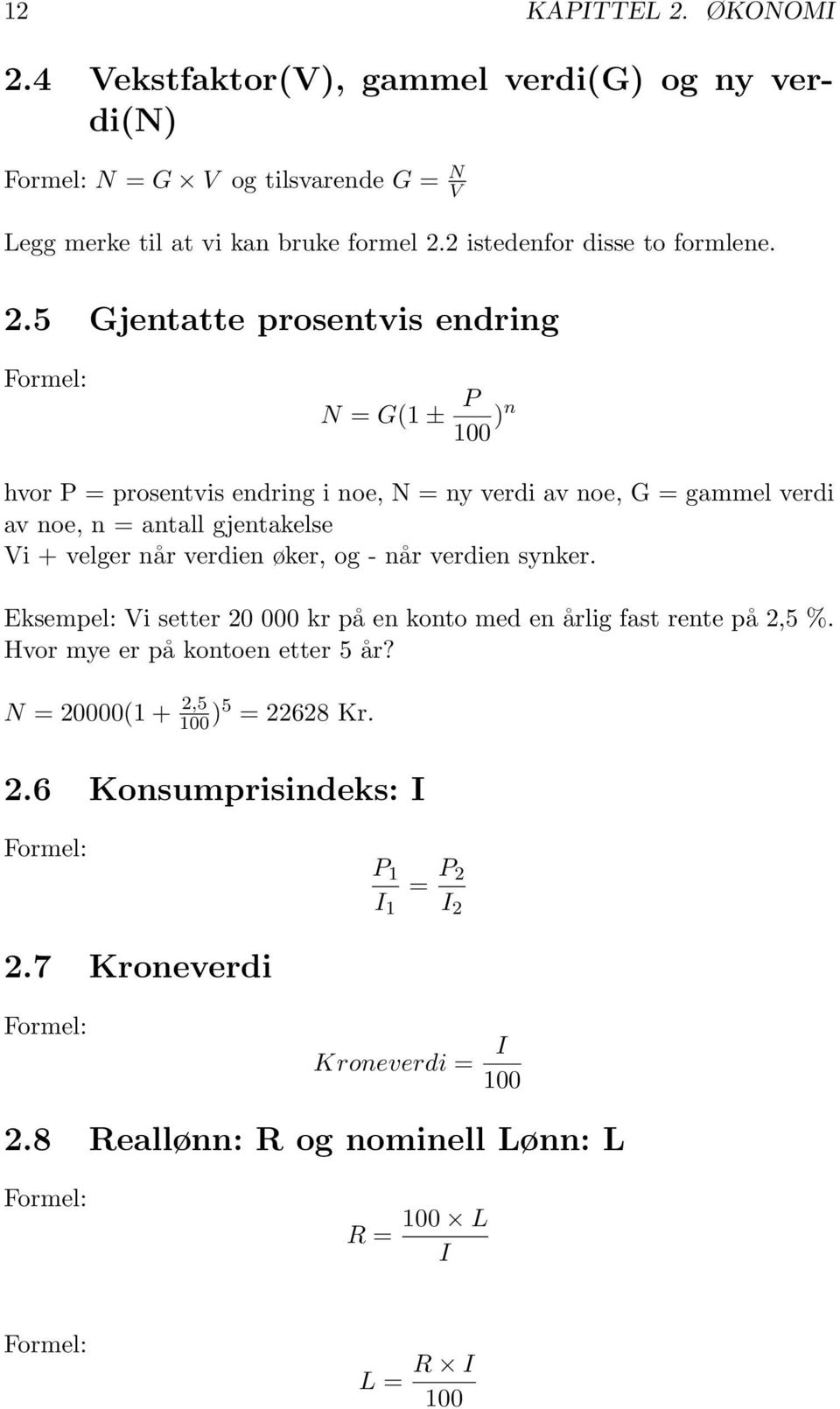 12 KAPITTEL 2. ØKONOMI

2.4 Vekstfaktor(V), gammel verdi(G) og ny verdi(N)

Formel: $N = G \times V$ og tilsvarende $G = \frac{N}{V}$

Legg merke til at vi kan bruke formel 2.2 istedenfor disse to formlene.

2.5 Gjentatte prosentvis endring

Formel:

$N = G(1 \pm \frac{P}{100})^n$

hvor P = prosentvis endring i noe, N = ny verdi av noe, G = gammel verdi av noe, n = antall gjentakelse
Vi + velger når verdien øker, og - når verdien synker.

Eksempel: Vi setter 20 000 kr på en konto med en årlig fast rente på 2,5 %. Hvor mye er på kontoen etter 5 år?

$N = 20000(1 + \frac{2,5}{100})^5 = 22628$ Kr.

2.6 Konsumprisindeks: I

Formel:

$\frac{P_1}{I_1} = \frac{P_2}{I_2}$

2.7 Kroneverdi

Formel:

$Kroneverdi = \frac{I}{100}$

2.8 Reallønn: R og nominell Lønn: L

Formel:

$R = \frac{100 \times L}{I}$

Formel:

$L = \frac{R \times I}{100}$